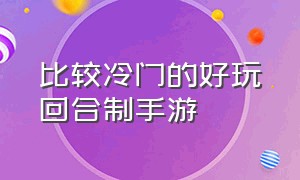 比较冷门的好玩回合制手游